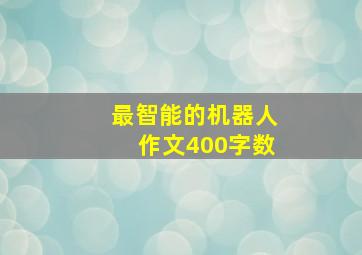 最智能的机器人
作文400字数